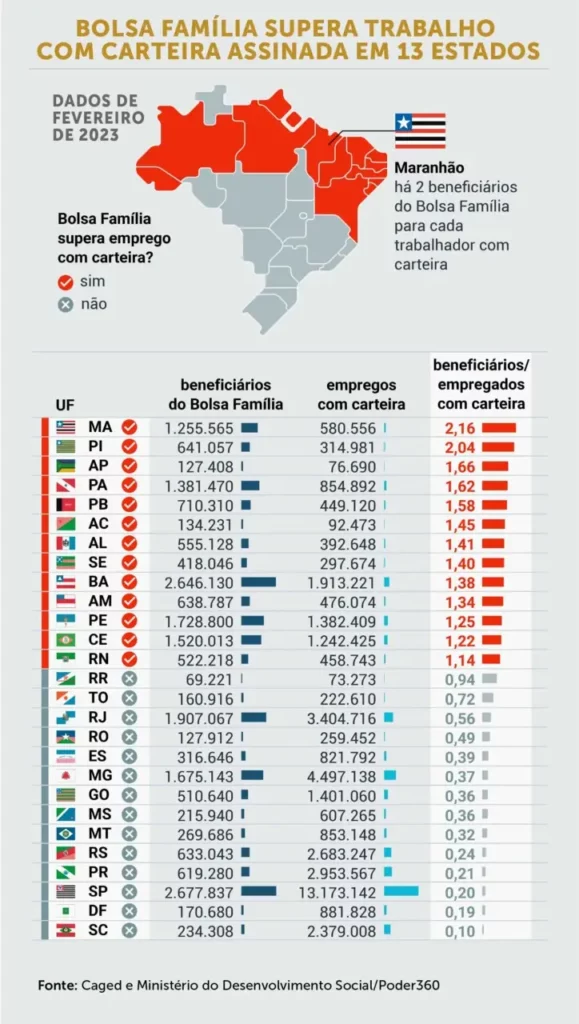 BOLSA FAMÍLIA SUPERA TRABALHO COM CARTEIRA ASSINADA EM 13 ESTADOS

DADOS DE FEVEREIRO DE 2023

Bolsa Família supera emprego com carteira?
sim
não

Maranhão há 2 beneficiários do Bolsa Família para cada trabalhador com carteira

| UF | beneficiários do Bolsa Família | empregos com carteira | beneficiários/ empregados com carteira |
|---|---|---|---|
| MA | 1.255.565 | 580.556 | 2,16 |
| PI | 641.057 | 314.981 | 2,04 |
| AP | 127.408 | 76.690 | 1,66 |
| PA | 1.381.470 | 854.892 | 1,62 |
| PB | 710.310 | 449.120 | 1,58 |
| AC | 134.231 | 92.473 | 1,45 |
| AL | 555.128 | 392.648 | 1,41 |
| SE | 418.046 | 297.674 | 1,40 |
| BA | 2.646.130 | 1.913.221 | 1,38 |
| AM | 638.787 | 476.074 | 1,34 |
| PE | 1.728.800 | 1.382.409 | 1,25 |
| CE | 1.520.013 | 1.242.425 | 1,22 |
| RN | 522.218 | 458.743 | 1,14 |
| RR | 69.221 | 73.273 | 0,94 |
| TO | 160.916 | 222.610 | 0,72 |
| RJ | 1.907.067 | 3.404.716 | 0,56 |
| RO | 127.912 | 259.452 | 0,49 |
| ES | 316.646 | 821.792 | 0,39 |
| MG | 1.675.143 | 4.497.138 | 0,37 |
| GO | 510.640 | 1.401.060 | 0,36 |
| MS | 215.940 | 607.265 | 0,36 |
| MT | 269.686 | 853.148 | 0,32 |
| RS | 633.043 | 2.683.247 | 0,24 |
| PR | 619.280 | 2.953.567 | 0,21 |
| SP | 2.677.837 | 13.173.142 | 0,20 |
| DF | 170.680 | 881.828 | 0,19 |
| SC | 234.308 | 2.379.008 | 0,10 |

Fonte: Caged e Ministério do Desenvolvimento Social/Poder360